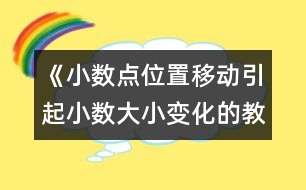 《小数点位置移动引起小数大小变化的教